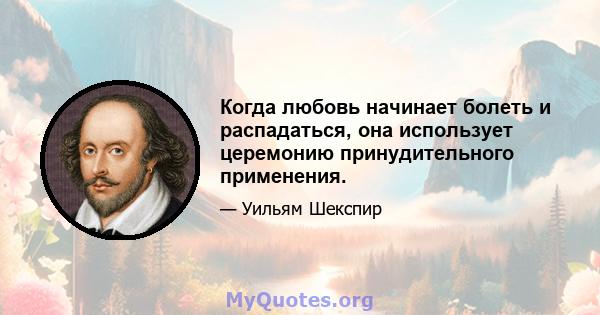 Когда любовь начинает болеть и распадаться, она использует церемонию принудительного применения.

— Уильям Шекспир

MyQuotes.org